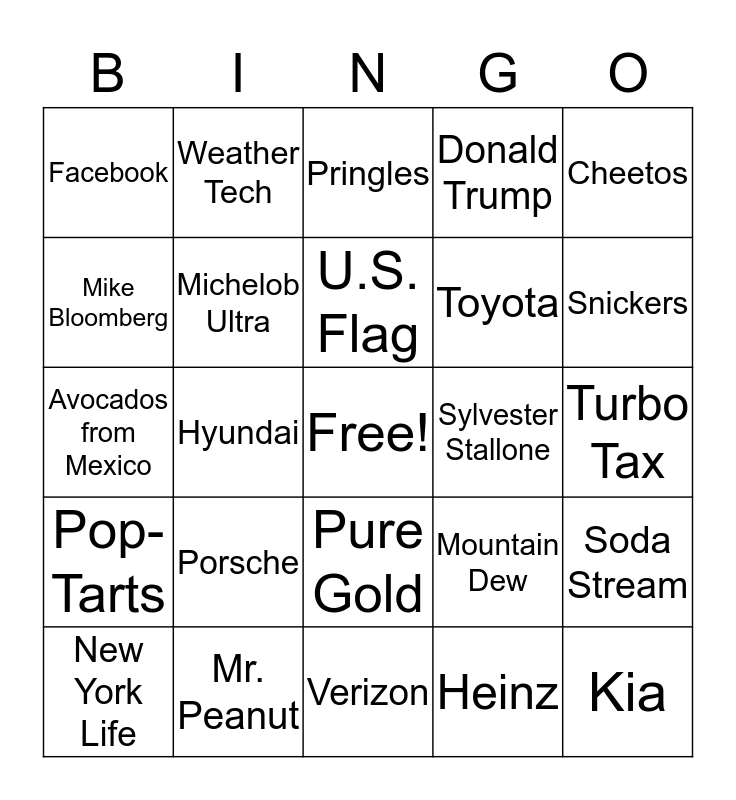 | B | I | N | G | O |
|---|---|---|---|---|
| Facebook | Weather Tech | Pringles | Donald Trump | Cheetos |
| Mike Bloomberg | Michelob Ultra | U.S. Flag | Toyota | Snickers |
| Avocados from Mexico | Hyundai | Free! | Sylvester Stallone | Turbo Tax |
| Pop-Tarts | Porsche | Pure Gold | Mountain Dew | Soda Stream |
| New York Life | Mr. Peanut | Verizon | Heinz | Kia |